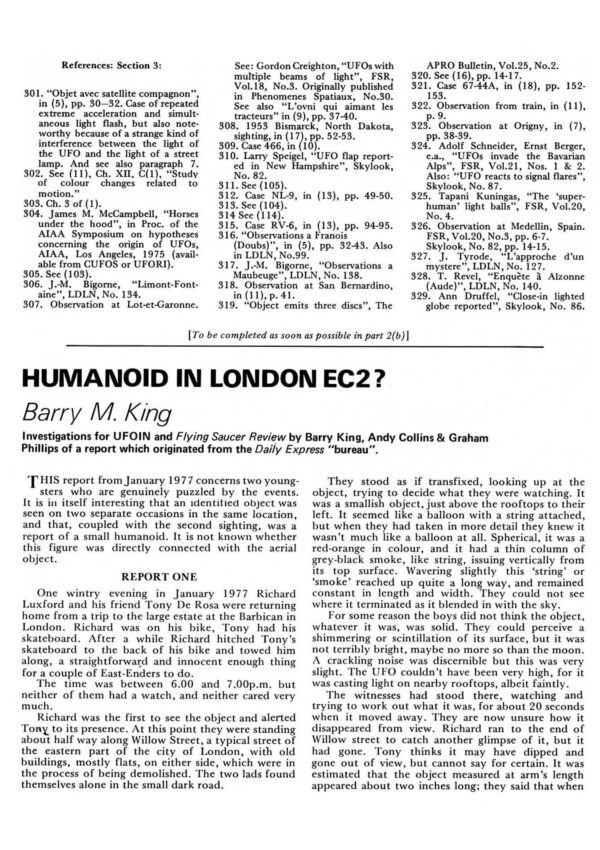 References: Section 3:

301. "Objet avec satellite compagnon", in (5), pp. 30–32. Case of repeated extreme acceleration and simultaneous light flash, but also noteworthy because of a strange kind of interference between the light of the UFO and the light of a street lamp. And see also paragraph 7.
302. See (11), Ch. XII, C(1), "Study of colour changes related to motion."
303. Ch. 3 of (1).
304. James M. McCampbell, "Horses under the hood", in Proc. of the AIAA Symposium on hypotheses concerning the origin of UFOs, AIAA, Los Angeles, 1975 (available from CUFOS or UFORI).
305. See (103).
306. J.-M. Bigorne, "Limont-Fontaine", LDLN, No. 134.
307. Observation at Lot-et-Garonne. See: Gordon Creighton, "UFOs with multiple beams of light", FSR, Vol.18, No.3. Originally published in Phenomenes Spatiaux, No.30. See also "L'ovni qui aimant les tracteurs" in (9), pp. 37-40.
308. 1953 Bismarck, North Dakota, sighting, in (17), pp. 52-53.
309. Case 466, in (10).
310. Larry Speigel, "UFO flap reported in New Hampshire", Skylook, No. 82.
311. See (105).
312. Case NL-9, in (13), pp. 49-50.
313. See (104).
314 See (114).
315. Case RV-6, in (13), pp. 94-95.
316. "Observations a Franois (Doubs)", in (5), pp. 32-43. Also in LDLN, No.99.
317. J.-M. Bigorne, "Observations a Maubeuge", LDLN, No. 138.
318. Observation at San Bernardino, in (11), p. 41.
319. "Object emits three discs", The APRO Bulletin, Vol.25, No.2.
320. See (16), pp. 14-17.
321. Case 67-44A, in (18), pp. 152-153.
322. Observation from train, in (11), p. 9.
323. Observation at Origny, in (7), pp. 38-39.
324. Adolf Schneider, Ernst Berger, e.a., "UFOs invade the Bavarian Alps", FSR, Vol.21, Nos. 1 & 2. Also: "UFO reacts to signal flares", Skylook, No. 87.
325. Tapani Kuningas, "The 'superhuman' light balls", FSR, Vol.20, No. 4.
326. Observation at Medellin, Spain. FSR, Vol.20, No.3, pp. 6-7. Skylook, No. 82, pp. 14-15.
327. J. Tyrode, "L'approche d'un mystere", LDLN, No. 127.
328. T. Revel, "Enquête à Alzonne (Aude)", LDLN, No. 140.
329. Ann Druffel, "Close-in lighted globe reported", Skylook, No. 86.

[To be completed as soon as possible in part 2(b)]

HUMANOID IN LONDON EC2?

Barry M. King

Investigations for UFOIN and Flying Saucer Review by Barry King, Andy Collins & Graham Phillips of a report which originated from the Daily Express "bureau".

THIS report from January 1977 concerns two youngsters who are genuinely puzzled by the events. It is in itself interesting that an identified object was seen on two separate occasions in the same location, and that, coupled with the second sighting, was a report of a small humanoid. It is not known whether this figure was directly connected with the aerial object.

REPORT ONE

One wintry evening in January 1977 Richard Luxford and his friend Tony De Rosa were returning home from a trip to the large estate at the Barbican in London. Richard was on his bike, Tony had his skateboard. After a while Richard hitched Tony's skateboard to the back of his bike and towed him along, a straightforward and innocent enough thing for a couple of East-Enders to do.

The time was between 6.00 and 7.00p.m. but neither of them had a watch, and neither cared very much.

Richard was the first to see the object and alerted Tony to its presence. At this point they were standing about half way along Willow Street, a typical street of the eastern part of the city of London, with old buildings, mostly flats, on either side, which were in the process of being demolished. The two lads found themselves alone in the small dark road.

They stood as if transfixed, looking up at the object, trying to decide what they were watching. It was a smallish object, just above the rooftops to their left. It seemed like a balloon with a string attached, but when they had taken in more detail they knew it wasn't much like a balloon at all. Spherical, it was a red-orange in colour, and it had a thin column of grey-black smoke, like string, issuing vertically from its top surface. Wavering slightly this 'string' or 'smoke' reached up quite a long way, and remained constant in length and width. They could not see where it terminated as it blended in with the sky.

For some reason the boys did not think the object, whatever it was, was solid. They could perceive a shimmering or scintillation of its surface, but it was not terribly bright, maybe no more so than the moon. A crackling noise was discernible but this was very slight. The UFO couldn't have been very high, for it was casting light on nearby rooftops, albeit faintly.

The witnesses had stood there, watching and trying to work out what it was, for about 20 seconds when it moved away. They are now unsure how it disappeared from view. Richard ran to the end of Willow street to catch another glimpse of it, but it had gone. Tony thinks it may have dipped and gone out of view, but cannot say for certain. It was estimated that the object measured at arm's length appeared about two inches long; they said that when